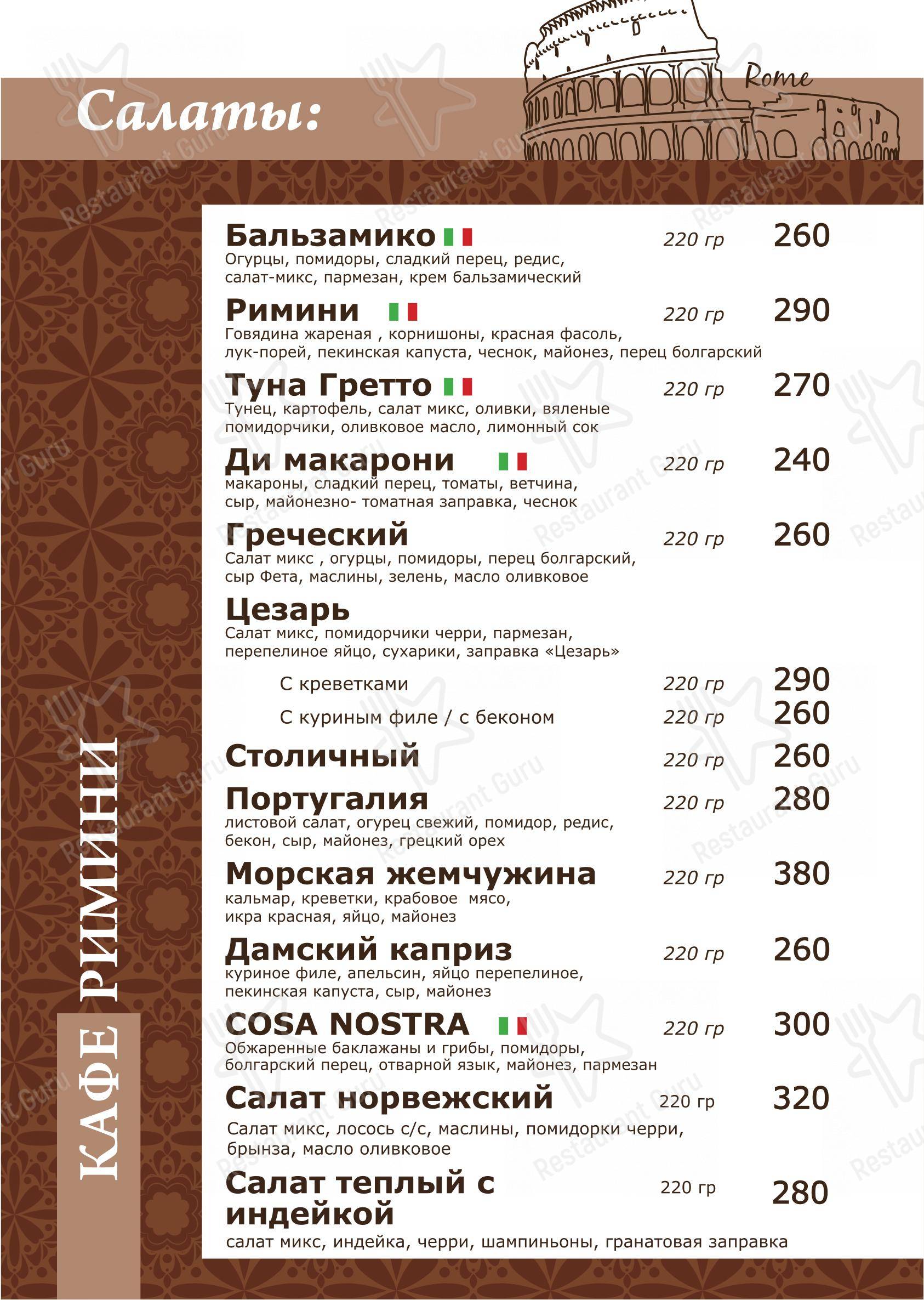 Салаты:

Rome

Бальзамико 220 гр 260
Огурцы, помидоры, сладкий перец, редис, салат-микс, пармезан, крем бальзамический

Римини 220 гр 290
Говядина жареная , корнишоны, красная фасоль, лук-порей, пекинская капуста, чеснок, майонез, перец болгарский

Туна Гретто 220 гр 270
Тунец, картофель, салат микс, оливки, вяленые помидорчики, оливковое масло, лимонный сок

Ди макарони 220 гр 240
макароны, сладкий перец, томаты, ветчина, сыр, майонезно- томатная заправка, чеснок

Греческий 220 гр 260
Салат микс , огурцы, помидоры, перец болгарский, сыр Фета, маслины, зелень, масло оливковое

Цезарь
Салат микс, помидорчики черри, пармезан, перепелиное яйцо, сухарики, заправка «Цезарь»

С креветками 220 гр 290
С куриным филе / с беконом 220 гр 260

Столичный 220 гр 260

Португалия 220 гр 280
листовой салат, огурец свежий, помидор, редис, бекон, сыр, майонез, грецкий орех

Морская жемчужина 220 гр 380
кальмар, креветки, крабовое мясо, икра красная, яйцо, майонез

Дамский каприз 220 гр 260
куриное филе, апельсин, яйцо перепелиное, пекинская капуста, сыр, майонез

COSA NOSTRA 220 гр 300
Обжаренные баклажаны и грибы, помидоры, болгарский перец, отварной язык, майонез, пармезан

Салат норвежский 220 гр 320
Салат микс, лосось с/с, маслины, помидорки черри, брынза, масло оливковое

Салат теплый с индейкой 220 гр 280
салат микс, индейка, черри, шампиньоны, гранатовая заправка

КАФЕ РИМИНИ

Restaurant Guru